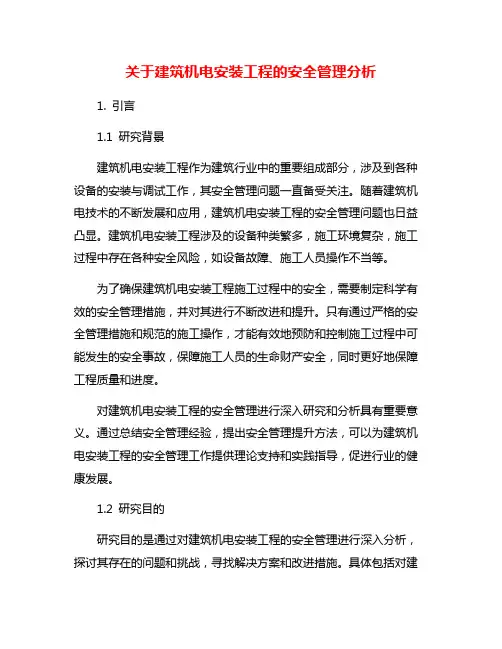 关于建筑机电安装工程的安全管理分析

1. 引言

1.1 研究背景

建筑机电安装工程作为建筑行业中的重要组成部分，涉及到各种设备的安装与调试工作，其安全管理问题一直备受关注。随着建筑机电技术的不断发展和应用，建筑机电安装工程的安全管理问题也日益凸显。建筑机电安装工程涉及的设备种类繁多，施工环境复杂，施工过程中存在各种安全风险，如设备故障、施工人员操作不当等。

为了确保建筑机电安装工程施工过程中的安全，需要制定科学有效的安全管理措施，并对其进行不断改进和提升。只有通过严格的安全管理措施和规范的施工操作，才能有效地预防和控制施工过程中可能发生的安全事故，保障施工人员的生命财产安全，同时更好地保障工程质量和进度。

对建筑机电安装工程的安全管理进行深入研究和分析具有重要意义。通过总结安全管理经验，提出安全管理提升方法，可以为建筑机电安装工程的安全管理工作提供理论支持和实践指导，促进行业的健康发展。

1.2 研究目的

研究目的是通过对建筑机电安装工程的安全管理进行深入分析，探讨其存在的问题和挑战，寻找解决方案和改进措施。具体包括对建